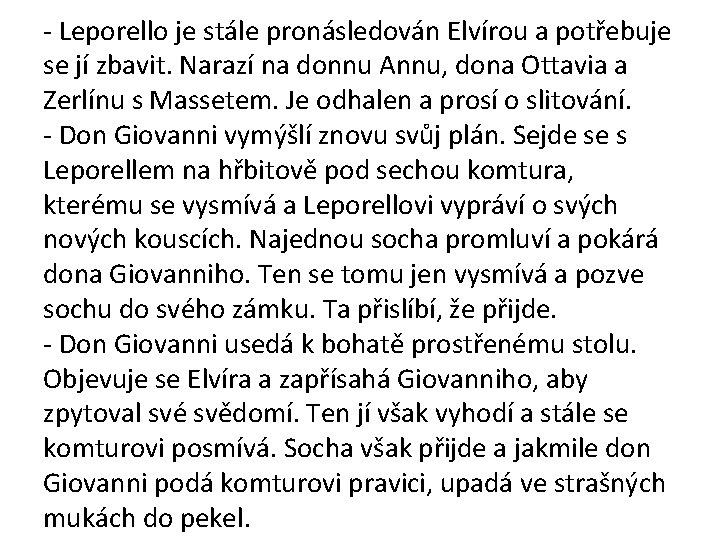 - Leporello je stále pronásledován Elvírou a potřebuje se jí zbavit. Narazí na donnu Annu, dona Ottavia a Zerlínu s Massetem. Je odhalen a prosí o slitování.
- Don Giovanni vymýšlí znovu svůj plán. Sejde se s Leporellem na hřbitově pod sechou komtura, kterému se vysmívá a Leporellovi vypráví o svých nových kouscích. Najednou socha promluví a pokárá dona Giovanniho. Ten se tomu jen vysmívá a pozve sochu do svého zámku. Ta přislíbí, že přijde.
- Don Giovanni usedá k bohatě prostřenému stolu. Objevuje se Elvíra a zapřísahá Giovanniho, aby zpytoval své svědomí. Ten jí však vyhodí a stále se komturovi posmívá. Socha však přijde a jakmile don Giovanni podá komturovi pravici, upadá ve strašných mukách do pekel.